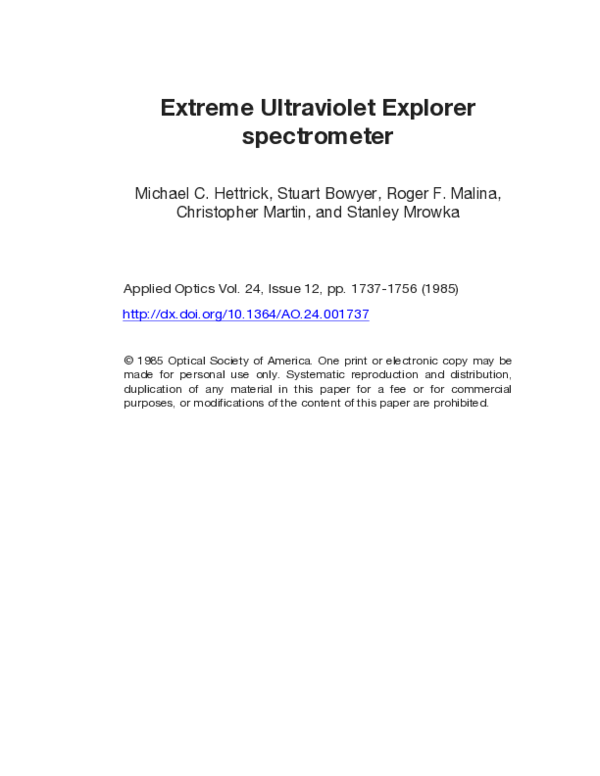 Extreme Ultraviolet Explorer spectrometer

Michael C. Hettrick, Stuart Bowyer, Roger F. Malina, Christopher Martin, and Stanley Mrowka

Applied Optics Vol. 24, Issue 12, pp. 1737-1756 (1985)

http://dx.doi.org/10.1364/AO.24.001737

© 1985 Optical Society of America. One print or electronic copy may be made for personal use only. Systematic reproduction and distribution, duplication of any material in this paper for a fee or for commercial purposes, or modifications of the content of this paper are prohibited.